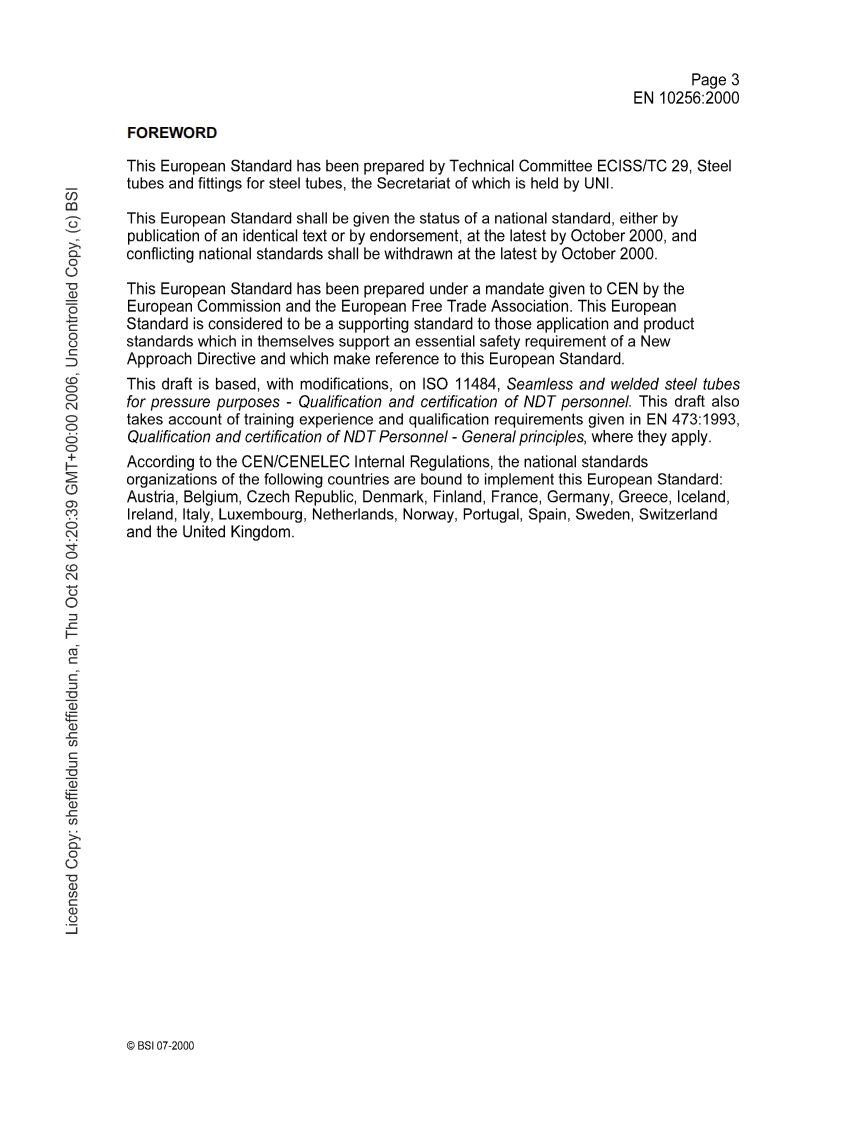 Page 3
EN 10256:2000

FOREWORD

This European Standard has been prepared by Technical Committee ECISS/TC 29, Steel tubes and fittings for steel tubes, the Secretariat of which is held by UNI.

This European Standard shall be given the status of a national standard, either by publication of an identical text or by endorsement, at the latest by October 2000, and conflicting national standards shall be withdrawn at the latest by October 2000.

This European Standard has been prepared under a mandate given to CEN by the European Commission and the European Free Trade Association. This European Standard is considered to be a supporting standard to those application and product standards which in themselves support an essential safety requirement of a New Approach Directive and which make reference to this European Standard.

This draft is based, with modifications, on ISO 11484, Seamless and welded steel tubes for pressure purposes - Qualification and certification of NDT personnel. This draft also takes account of training experience and qualification requirements given in EN 473:1993, Qualification and certification of NDT Personnel - General principles, where they apply.

According to the CEN/CENELEC Internal Regulations, the national standards organizations of the following countries are bound to implement this European Standard: Austria, Belgium, Czech Republic, Denmark, Finland, France, Germany, Greece, Iceland, Ireland, Italy, Luxembourg, Netherlands, Norway, Portugal, Spain, Sweden, Switzerland and the United Kingdom.

Licensed Copy: sheffieldun sheffieldun, na, Thu Oct 26 04:20:39 GMT+00:00 2006, Uncontrolled Copy, (c) BSI

© BSI 07-2000